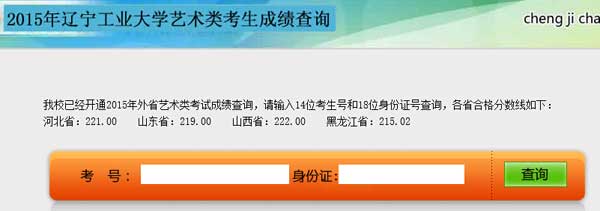 2015年辽宁工业大学艺术类考生成绩查询

cheng ji cha

我校已经开通2015年外省艺术类考试成绩查询，请输入14位考生号和18位身份证号查询，各省合格分数线如下：
河北省：221.00　山东省：219.00　山西省：222.00　黑龙江省：215.02

考　号：

身份证：

查询